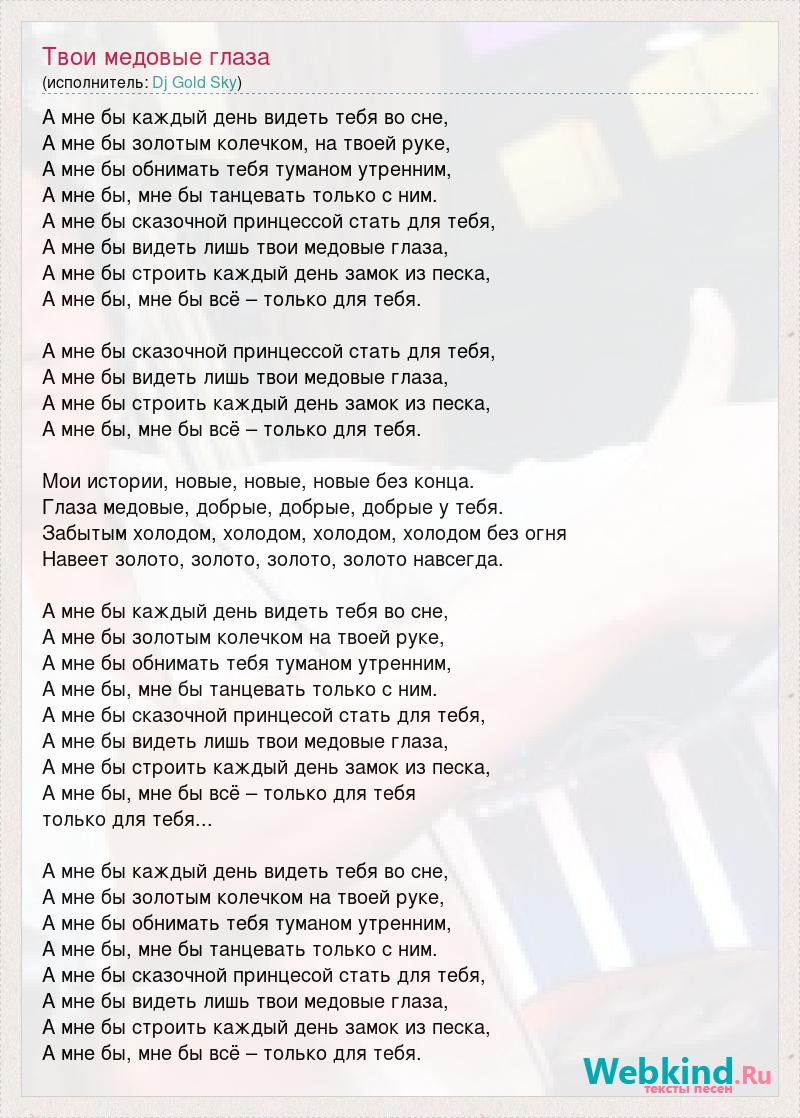 Твои медовые глаза
(исполнитель: Dj Gold Sky)

А мне бы каждый день видеть тебя во сне,
А мне бы золотым колечком, на твоей руке,
А мне бы обнимать тебя туманом утренним,
А мне бы, мне бы танцевать только с ним.
А мне бы сказочной принцессой стать для тебя,
А мне бы видеть лишь твои медовые глаза,
А мне бы строить каждый день замок из песка,
А мне бы, мне бы всё – только для тебя.

А мне бы сказочной принцессой стать для тебя,
А мне бы видеть лишь твои медовые глаза,
А мне бы строить каждый день замок из песка,
А мне бы, мне бы всё – только для тебя.

Мои истории, новые, новые, новые без конца.
Глаза медовые, добрые, добрые, добрые у тебя.
Забытым холодом, холодом, холодом, холодом без огня
Навеет золото, золото, золото, золото навсегда.

А мне бы каждый день видеть тебя во сне,
А мне бы золотым колечком на твоей руке,
А мне бы обнимать тебя туманом утренним,
А мне бы, мне бы танцевать только с ним.
А мне бы сказочной принцесой стать для тебя,
А мне бы видеть лишь твои медовые глаза,
А мне бы строить каждый день замок из песка,
А мне бы, мне бы всё – только для тебя
только для тебя...

А мне бы каждый день видеть тебя во сне,
А мне бы золотым колечком на твоей руке,
А мне бы обнимать тебя туманом утренним,
А мне бы, мне бы танцевать только с ним.
А мне бы сказочной принцесой стать для тебя,
А мне бы видеть лишь твои медовые глаза,
А мне бы строить каждый день замок из песка,
А мне бы, мне бы всё – только для тебя.

Webkind.Ru
тексты песен